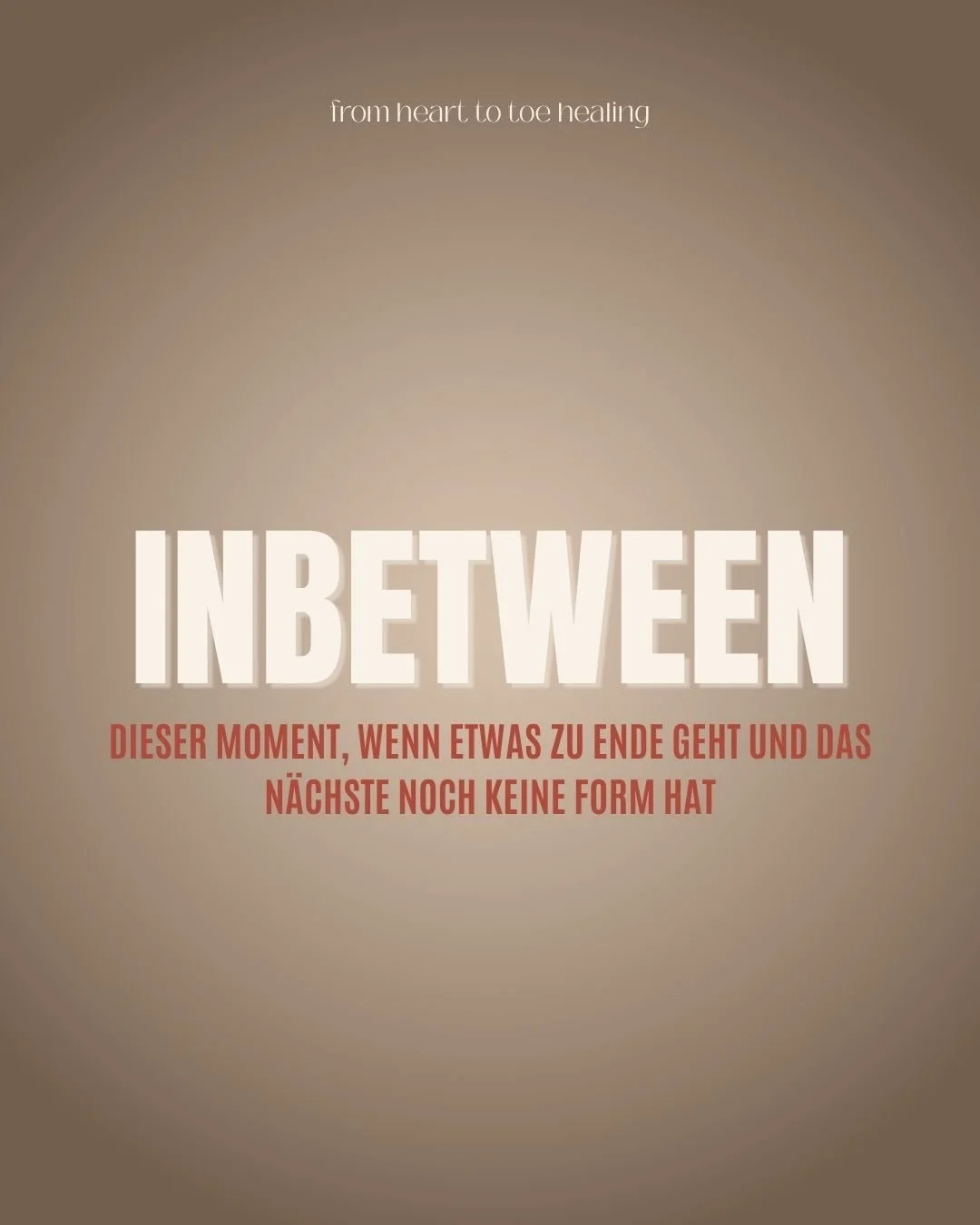 from heart to toe healing

INBETWEEN

DIESER MOMENT, WENN ETWAS ZU ENDE GEHT UND DAS NÄCHSTE NOCH KEINE FORM HAT